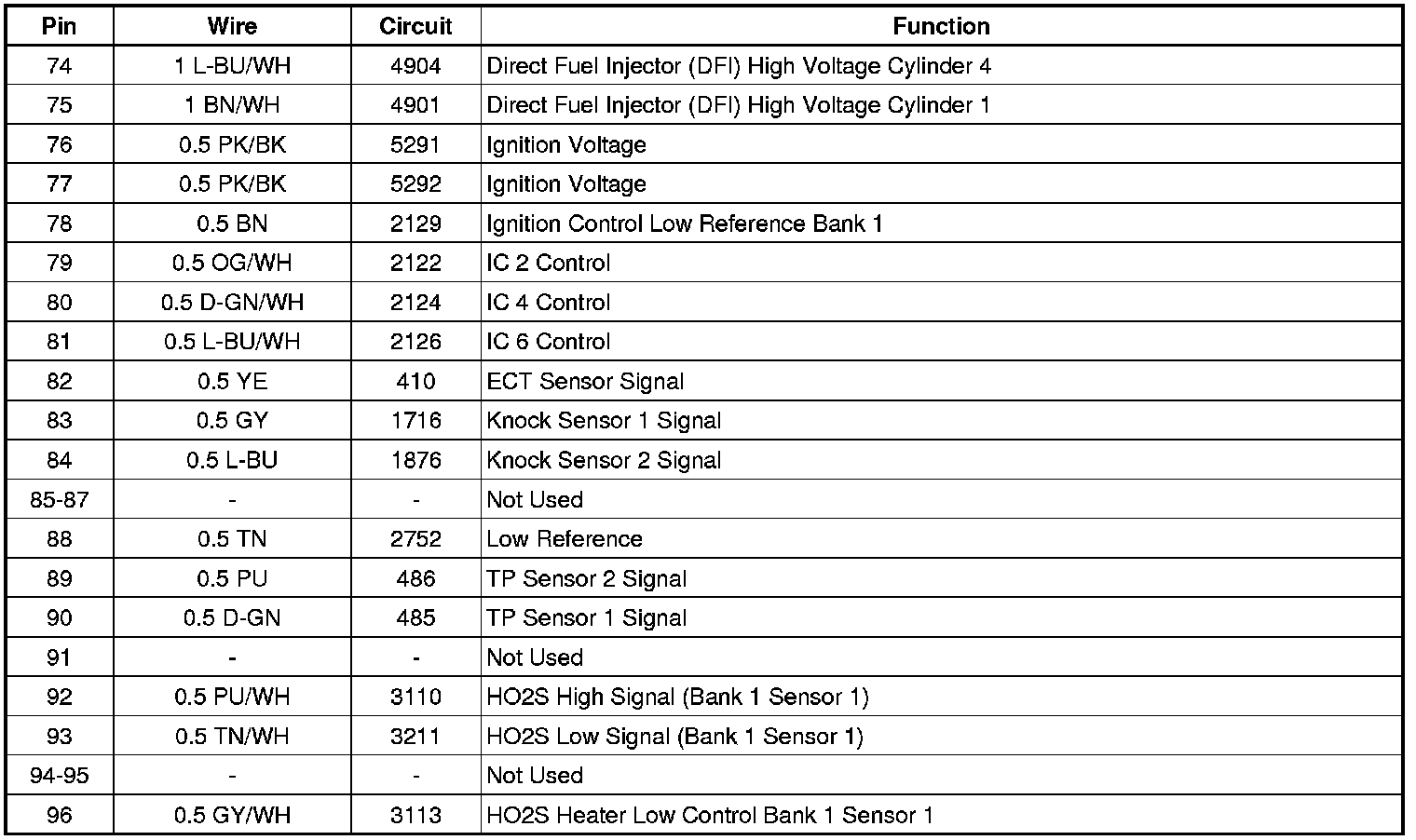 | Pin | Wire | Circuit | Function |
|---|---|---|---|
| 74 | 1 L-BU/WH | 4904 | Direct Fuel Injector (DFI) High Voltage Cylinder 4 |
| 75 | 1 BN/WH | 4901 | Direct Fuel Injector (DFI) High Voltage Cylinder 1 |
| 76 | 0.5 PK/BK | 5291 | Ignition Voltage |
| 77 | 0.5 PK/BK | 5292 | Ignition Voltage |
| 78 | 0.5 BN | 2129 | Ignition Control Low Reference Bank 1 |
| 79 | 0.5 OG/WH | 2122 | IC 2 Control |
| 80 | 0.5 D-GN/WH | 2124 | IC 4 Control |
| 81 | 0.5 L-BU/WH | 2126 | IC 6 Control |
| 82 | 0.5 YE | 410 | ECT Sensor Signal |
| 83 | 0.5 GY | 1716 | Knock Sensor 1 Signal |
| 84 | 0.5 L-BU | 1876 | Knock Sensor 2 Signal |
| 85-87 | - | - | Not Used |
| 88 | 0.5 TN | 2752 | Low Reference |
| 89 | 0.5 PU | 486 | TP Sensor 2 Signal |
| 90 | 0.5 D-GN | 485 | TP Sensor 1 Signal |
| 91 | - | - | Not Used |
| 92 | 0.5 PU/WH | 3110 | HO2S High Signal (Bank 1 Sensor 1) |
| 93 | 0.5 TN/WH | 3211 | HO2S Low Signal (Bank 1 Sensor 1) |
| 94-95 | - | - | Not Used |
| 96 | 0.5 GY/WH | 3113 | HO2S Heater Low Control Bank 1 Sensor 1 |